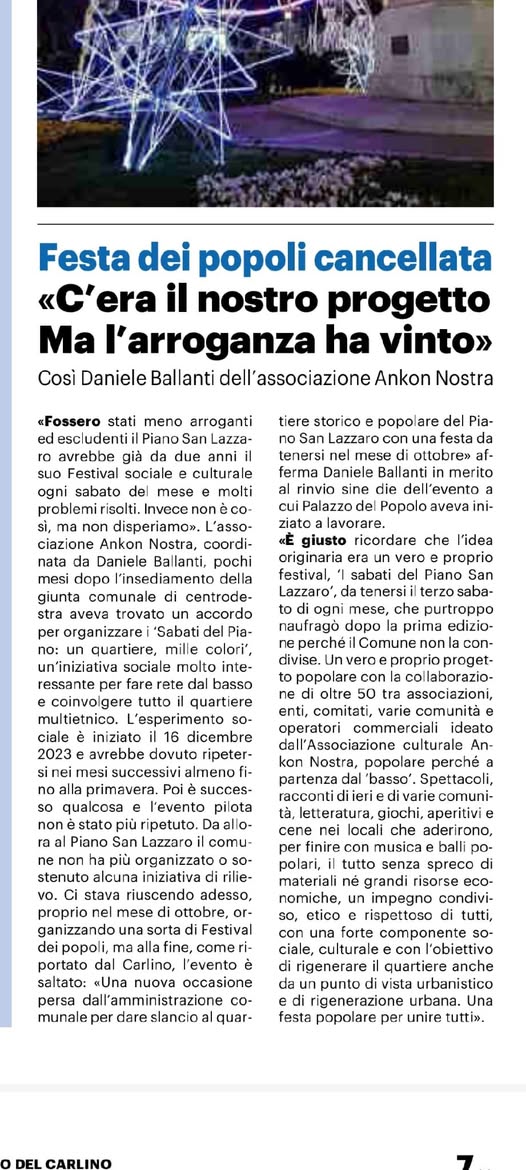 Festa dei popoli cancellata
«C'era il nostro progetto Ma l'arroganza ha vinto»

Così Daniele Ballanti dell'associazione Ankon Nostra

«Fossero stati meno arroganti ed escludenti il Piano San Lazzaro avrebbe già da due anni il suo Festival sociale e culturale ogni sabato del mese e molti problemi risolti. Invece non è così, ma non disperiamo». L'associazione Ankon Nostra, coordinata da Daniele Ballanti, pochi mesi dopo l'insediamento della giunta comunale di centrodestra aveva trovato un accordo per organizzare i 'Sabati del Piano: un quartiere, mille colori', un'iniziativa sociale molto interessante per fare rete dal basso e coinvolgere tutto il quartiere multietnico. L'esperimento sociale è iniziato il 16 dicembre 2023 e avrebbe dovuto ripetersi nei mesi successivi almeno fino alla primavera. Poi è successo qualcosa e l'evento pilota non è stato più ripetuto. Da allora al Piano San Lazzaro il comune non ha più organizzato o sostenuto alcuna iniziativa di rilievo. Ci stava riuscendo adesso, proprio nel mese di ottobre, organizzando una sorta di Festival dei popoli, ma alla fine, come riportato dal Carlino, l'evento è saltato: «Una nuova occasione persa dall'amministrazione comunale per dare slancio al quartiere storico e popolare del Piano San Lazzaro con una festa da tenersi nel mese di ottobre» afferma Daniele Ballanti in merito al rinvio sine die dell'evento a cui Palazzo del Popolo aveva iniziato a lavorare.

«È giusto ricordare che l'idea originaria era un vero e proprio festival, 'I sabati del Piano San Lazzaro', da tenersi il terzo sabato di ogni mese, che purtroppo naufragò dopo la prima edizione perché il Comune non la condivise. Un vero e proprio progetto popolare con la collaborazione di oltre 50 tra associazioni, enti, comitati, varie comunità e operatori commerciali ideato dall'Associazione culturale Ankon Nostra, popolare perché a partenza dal 'basso'. Spettacoli, racconti di ieri e di varie comunità, letteratura, giochi, aperitivi e cene nei locali che aderirono, per finire con musica e balli popolari, il tutto senza spreco di materiali né grandi risorse economiche, un impegno condiviso, etico e rispettoso di tutti, con una forte componente sociale, culturale e con l'obiettivo di rigenerare il quartiere anche da un punto di vista urbanistico e di rigenerazione urbana. Una festa popolare per unire tutti».

O DEL CARLINO 7